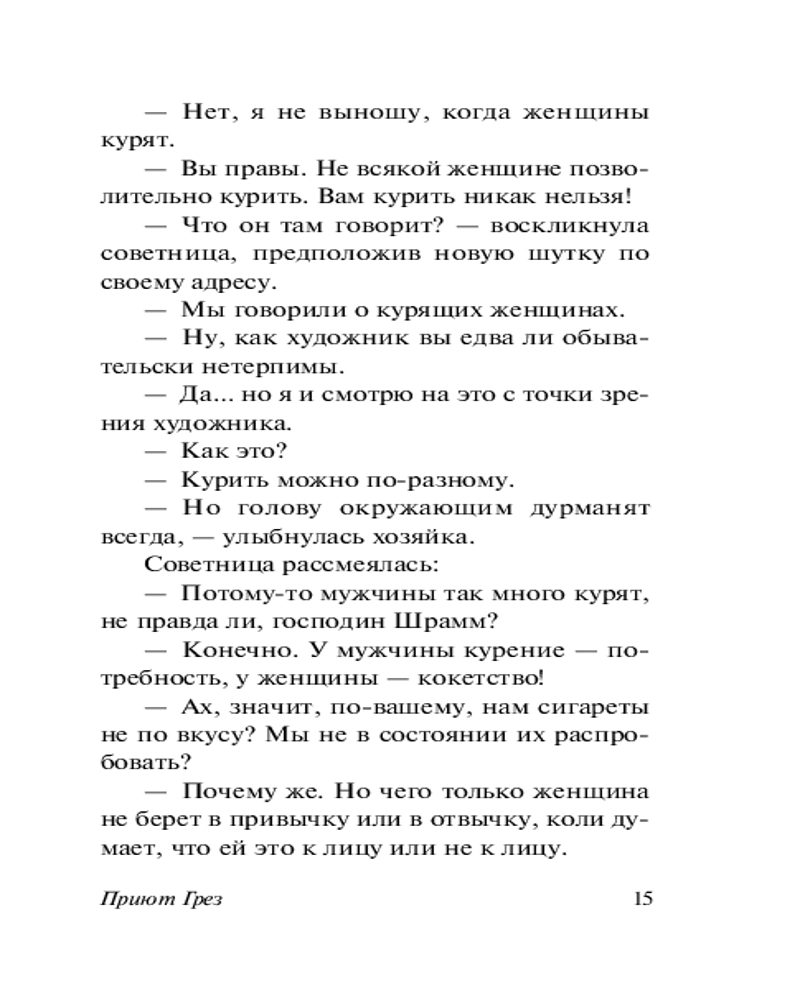 — Нет, я не выношу, когда женщины курят.

— Вы правы. Не всякой женщине позволительно курить. Вам курить никак нельзя!

— Что он там говорит? — воскликнула советница, предположив новую шутку по своему адресу.

— Мы говорили о курящих женщинах.

— Ну, как художник вы едва ли обывательски нетерпимы.

— Да... но я и смотрю на это с точки зрения художника.

— Как это?

— Курить можно по-разному.

— Но голову окружающим дурманят всегда, — улыбнулась хозяйка.

Советница рассмеялась:

— Потому-то мужчины так много курят, не правда ли, господин Шрамм?

— Конечно. У мужчины курение — потребность, у женщины — кокетство!

— Ах, значит, по-вашему, нам сигареты не по вкусу? Мы не в состоянии их распробовать?

— Почему же. Но чего только женщина не берет в привычку или в отвычку, коли думает, что ей это к лицу или не к лицу.

Приют Грез 15